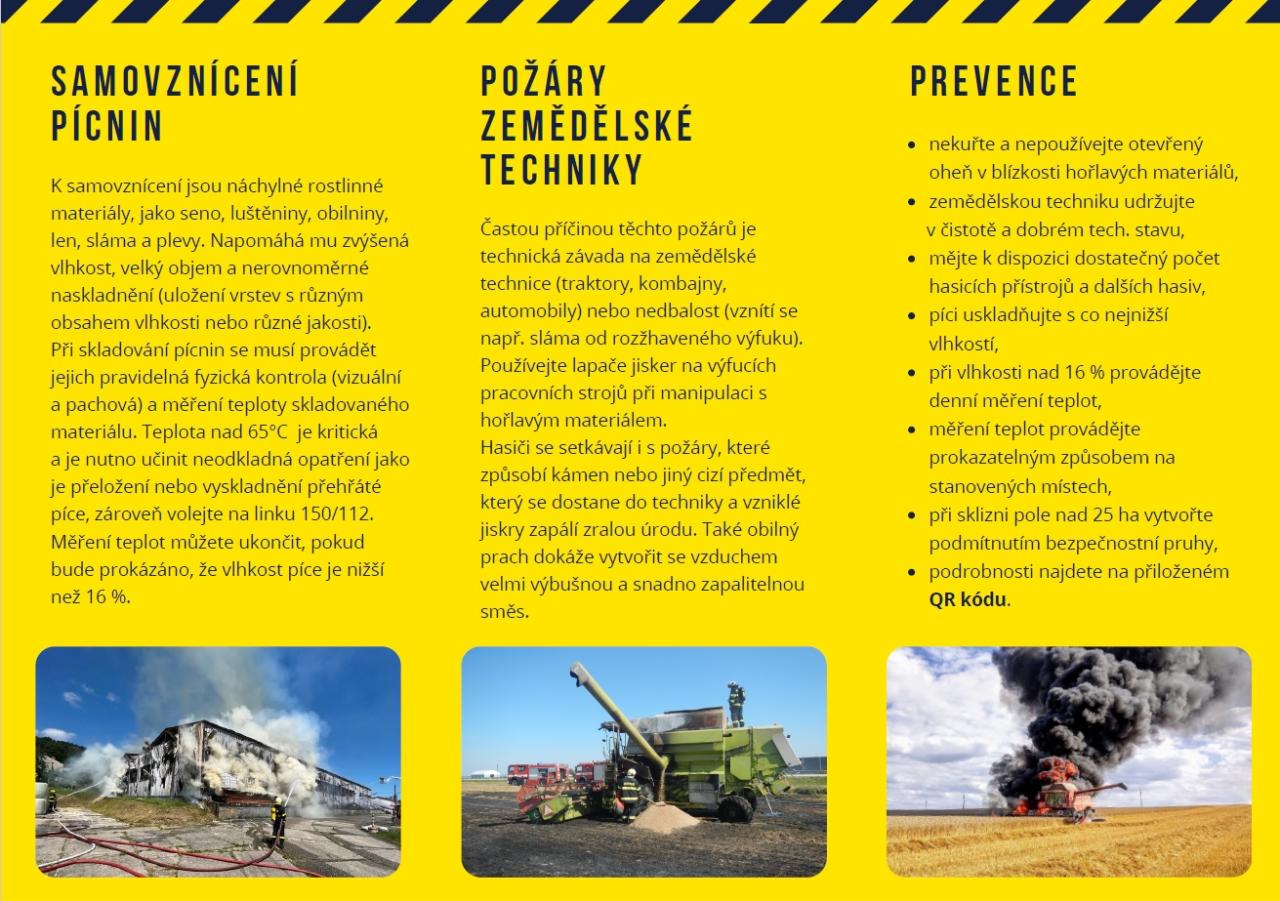 SAMOVZNÍCENÍ PÍCNIN

K samovznícení jsou náchylné rostlinné materiály, jako seno, luštěniny, obilniny, len, sláma a plevy. Napomáhá mu zvýšená vlhkost, velký objem a nerovnoměrné naskladnění (uložení vrstev s různým obsahem vlhkosti nebo různé jakosti).
Při skladování pícnin se musí provádět jejich pravidelná fyzická kontrola (vizuální a pachová) a měření teploty skladovaného materiálu. Teplota nad 65°C je kritická a je nutno učinit neodkladná opatření jako je přeložení nebo vyskladnění přehřáté píce, zároveň volejte na linku 150/112. Měření teplot můžete ukončit, pokud bude prokázáno, že vlhkost píce je nižší než 16 %.

POŽÁRY ZEMĚDĚLSKÉ TECHNIKY

Častou příčinou těchto požárů je technická závada na zemědělské technice (traktory, kombajny, automobily) nebo nedbalost (vznítí se např. sláma od rozžhaveného výfuku). Používejte lapače jisker na výfucích pracovních strojů při manipulaci s hořlavým materiálem.
Hasiči se setkávají i s požáry, které způsobí kámen nebo jiný cizí předmět, který se dostane do techniky a vzniklé jiskry zapálí zralou úrodu. Také obilný prach dokáže vytvořit se vzduchem velmi výbušnou a snadno zapalitelnou směs.

PREVENCE

- nekuřte a nepoužívejte otevřený oheň v blízkosti hořlavých materiálů,
- zemědělskou techniku udržujte v čistotě a dobrém tech. stavu,
- mějte k dispozici dostatečný počet hasicích přístrojů a dalších hasiv,
- píci uskladňujte s co nejnižší vlhkostí,
- při vlhkosti nad 16 % provádějte denní měření teplot,
- měření teplot provádějte prokazatelným způsobem na stanovených místech,
- při sklizni pole nad 25 ha vytvořte podmítnutím bezpečnostní pruhy,
- podrobnosti najdete na přiloženém QR kódu.